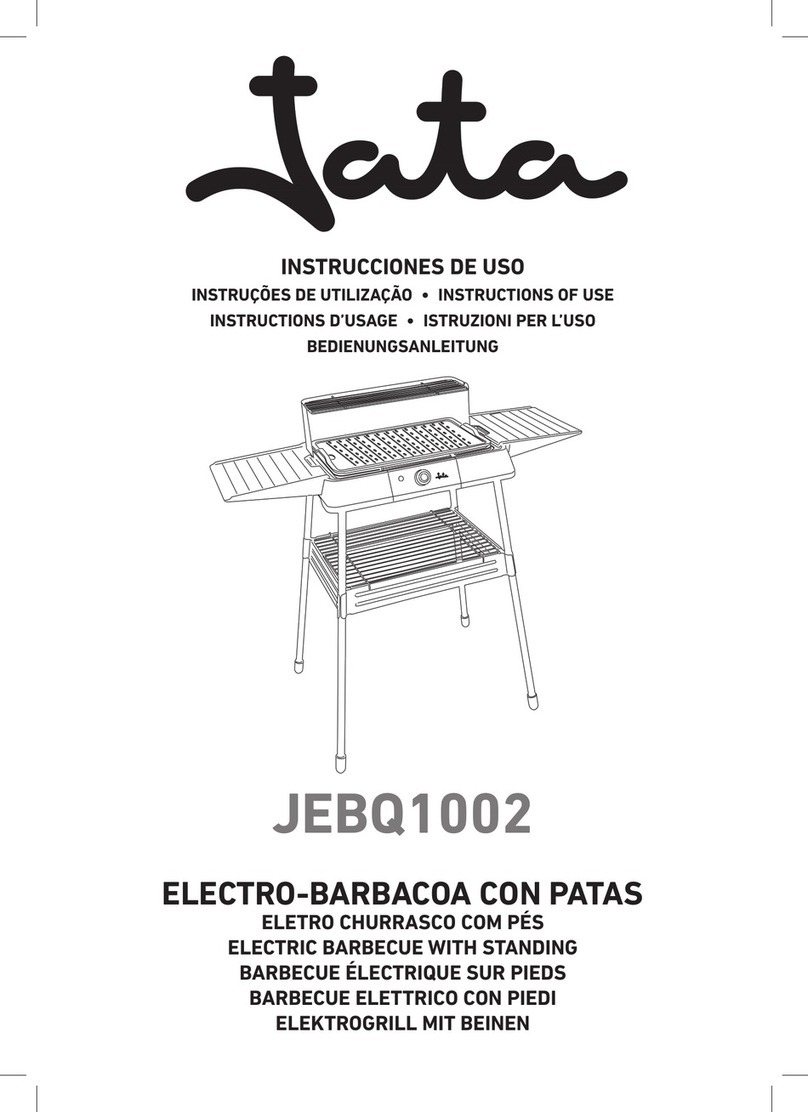 Jata

INSTRUCCIONES DE USO
INSTRUÇÕES DE UTILIZAÇÃO • INSTRUCTIONS OF USE
INSTRUCTIONS D'USAGE • ISTRUZIONI PER L'USO
BEDIENUNGSANLEITUNG

Jata

JEBQ1002

ELECTRO-BARBACOA CON PATAS
ELETRO CHURRASCO COM PÉS
ELECTRIC BARBECUE WITH STANDING
BARBECUE ÉLECTRIQUE SUR PIEDS
BARBECUE ELETTRICO CON PIEDI
ELEKTROGRILL MIT BEINEN